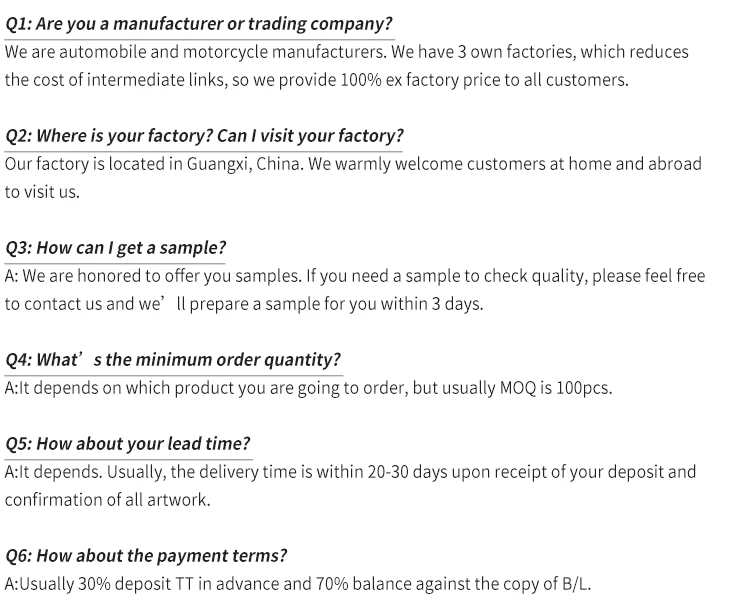 Q1: Are you a manufacturer or trading company?
We are automobile and motorcycle manufacturers. We have 3 own factories, which reduces the cost of intermediate links, so we provide 100% ex factory price to all customers.

Q2: Where is your factory? Can I visit your factory?
Our factory is located in Guangxi, China. We warmly welcome customers at home and abroad to visit us.

Q3: How can I get a sample?
A: We are honored to offer you samples. If you need a sample to check quality, please feel free to contact us and we’ ll prepare a sample for you within 3 days.

Q4: What’ s the minimum order quantity?
A:It depends on which product you are going to order, but usually MOQ is 100pcs.

Q5: How about your lead time?
A:It depends. Usually, the delivery time is within 20-30 days upon receipt of your deposit and confirmation of all artwork.

Q6: How about the payment terms?
A:Usually 30% deposit TT in advance and 70% balance against the copy of B/L.